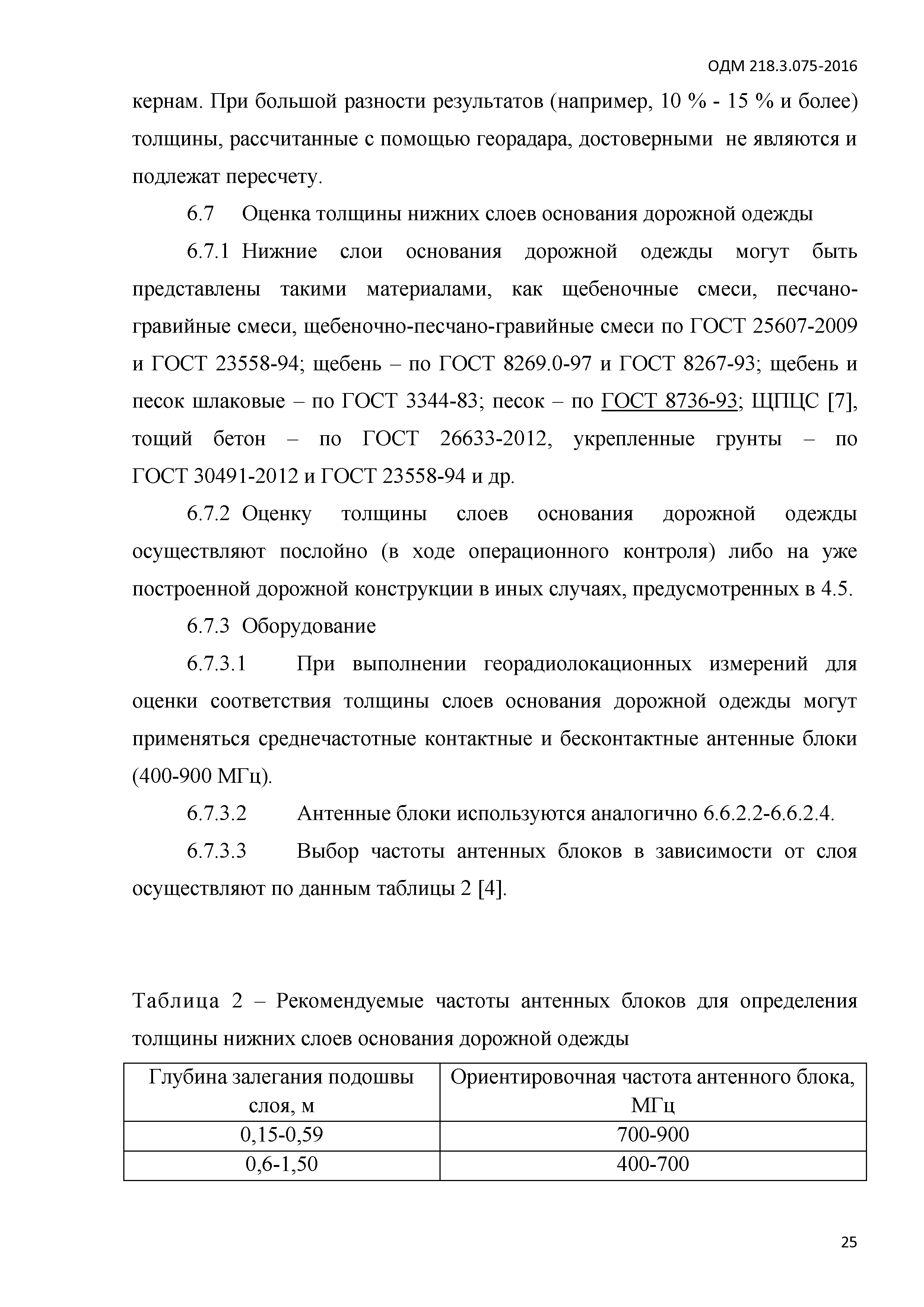 ОДМ 218.3.075-2016

кернам. При большой разности результатов (например, 10 % - 15 % и более) толщины, рассчитанные с помощью георадара, достоверными не являются и подлежат пересчету.

6.7 Оценка толщины нижних слоев основания дорожной одежды

6.7.1 Нижние слои основания дорожной одежды могут быть представлены такими материалами, как щебеночные смеси, песчано-гравийные смеси, щебеночно-песчано-гравийные смеси по ГОСТ 25607-2009 и ГОСТ 23558-94; щебень – по ГОСТ 8269.0-97 и ГОСТ 8267-93; щебень и песок шлаковые – по ГОСТ 3344-83; песок – по ГОСТ 8736-93; ЩПЦС [7], тощий бетон – по ГОСТ 26633-2012, укрепленные грунты – по ГОСТ 30491-2012 и ГОСТ 23558-94 и др.

6.7.2 Оценку толщины слоев основания дорожной одежды осуществляют послойно (в ходе операционного контроля) либо на уже построенной дорожной конструкции в иных случаях, предусмотренных в 4.5.

6.7.3 Оборудование

6.7.3.1 При выполнении георадиолокационных измерений для оценки соответствия толщины слоев основания дорожной одежды могут применяться среднечастотные контактные и бесконтактные антенные блоки (400-900 МГц).

6.7.3.2 Антенные блоки используются аналогично 6.6.2.2-6.6.2.4.

6.7.3.3 Выбор частоты антенных блоков в зависимости от слоя осуществляют по данным таблицы 2 [4].

Таблица 2 – Рекомендуемые частоты антенных блоков для определения толщины нижних слоев основания дорожной одежды

| Глубина залегания подошвы слоя, м | Ориентировочная частота антенного блока, МГц |
|---|---|
| 0,15-0,59 | 700-900 |
| 0,6-1,50 | 400-700 |

25